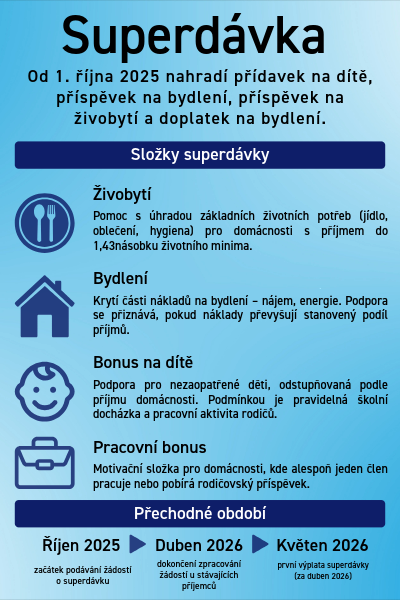 Superdávka

Od 1. října 2025 nahradí přídavek na dítě, příspěvek na bydlení, příspěvek na živobytí a doplatek na bydlení.

Složky superdávky

Živobytí

Pomoc s úhradou základních životních potřeb (jídlo, oblečení, hygiena) pro domácnosti s příjmem do 1,43násobku životního minima.

Bydlení

Krytí části nákladů na bydlení – nájem, energie. Podpora se přiznává, pokud náklady převyšují stanovený podíl příjmů.

Bonus na dítě

Podpora pro nezaopatřené děti, odstupňovaná podle příjmu domácnosti. Podmínkou je pravidelná školní docházka a pracovní aktivita rodičů.

Pracovní bonus

Motivační složka pro domácnosti, kde alespoň jeden člen pracuje nebo pobírá rodičovský příspěvek.

Přechodné období

Říjen 2025

začátek podávání žádostí o superdávku

Duben 2026

dokončení zpracování žádostí u stávajících příjemců

Květen 2026

první výplata superdávky (za duben 2026)